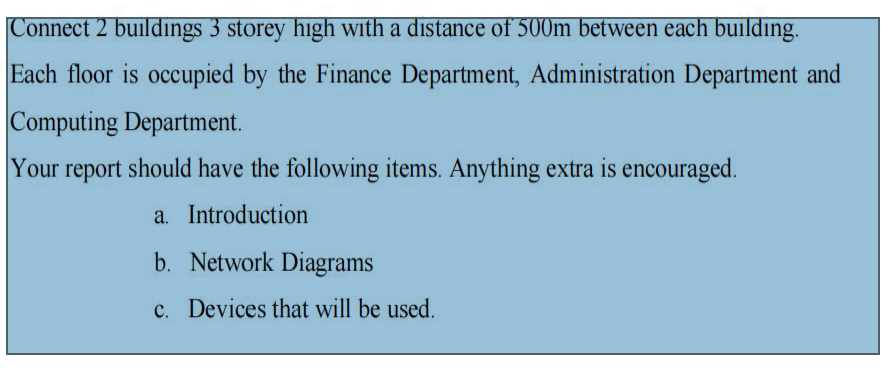 Connect 2 buildings 3 storey high with a distance of 500m between each building.

Each floor is occupied by the Finance Department, Administration Department and Computing Department.

Your report should have the following items. Anything extra is encouraged.

a. Introduction

b. Network Diagrams

c. Devices that will be used.